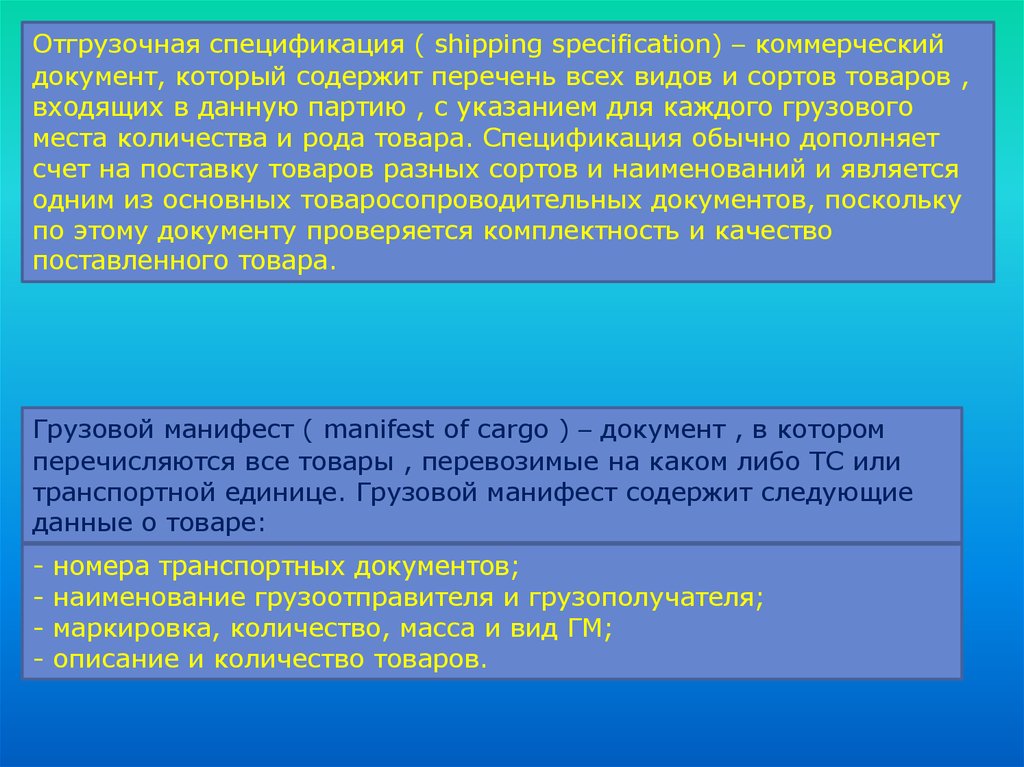 Отгрузочная спецификация ( shipping specification) – коммерческий документ, который содержит перечень всех видов и сортов товаров , входящих в данную партию , с указанием для каждого грузового места количества и рода товара. Спецификация обычно дополняет счет на поставку товаров разных сортов и наименований и является одним из основных товаросопроводительных документов, поскольку по этому документу проверяется комплектность и качество поставленного товара.

Грузовой манифест ( manifest of cargo ) – документ , в котором перечисляются все товары , перевозимые на каком либо ТС или транспортной единице. Грузовой манифест содержит следующие данные о товаре:

- номера транспортных документов;
- наименование грузоотправителя и грузополучателя;
- маркировка, количество, масса и вид ГМ;
- описание и количество товаров.